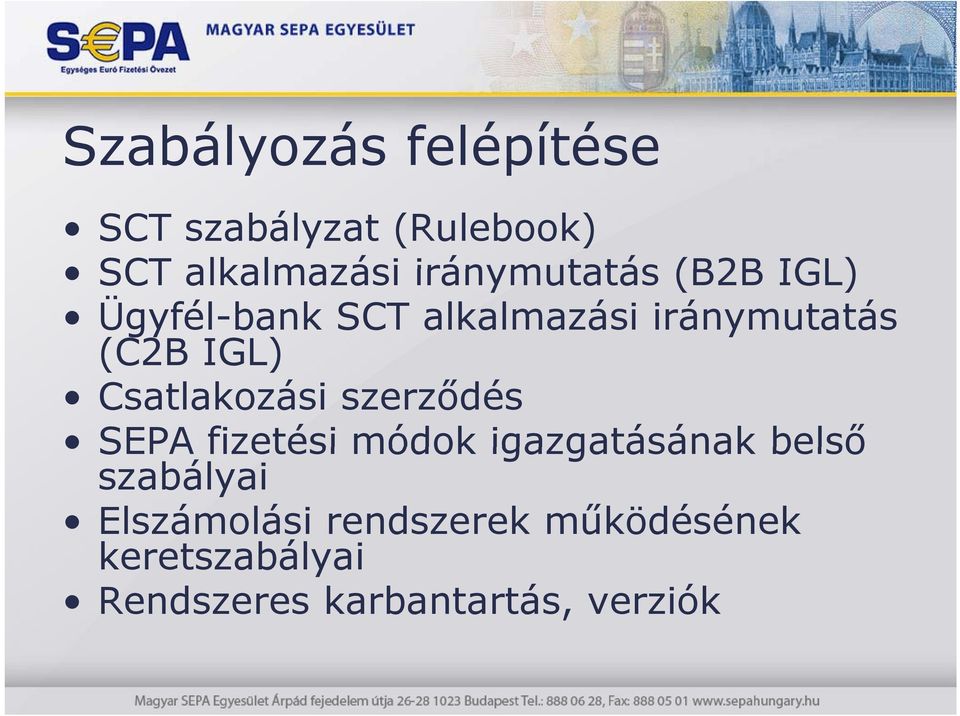 S€PA
Egységes Euró Fizetési Övezet
MAGYAR SEPA EGYESÜLET

Szabályozás felépítése

• SCT szabályzat (Rulebook)
• SCT alkalmazási iránymutatás (B2B IGL)
• Ügyfél-bank SCT alkalmazási iránymutatás (C2B IGL)
• Csatlakozási szerződés
• SEPA fizetési módok igazgatásának belső szabályai
• Elszámolási rendszerek működésének keretszabályai
• Rendszeres karbantartás, verziók

Magyar SEPA Egyesület Árpád fejedelem útja 26-28 1023 Budapest Tel.: 888 06 28, Fax: 888 05 01 www.sepahungary.hu